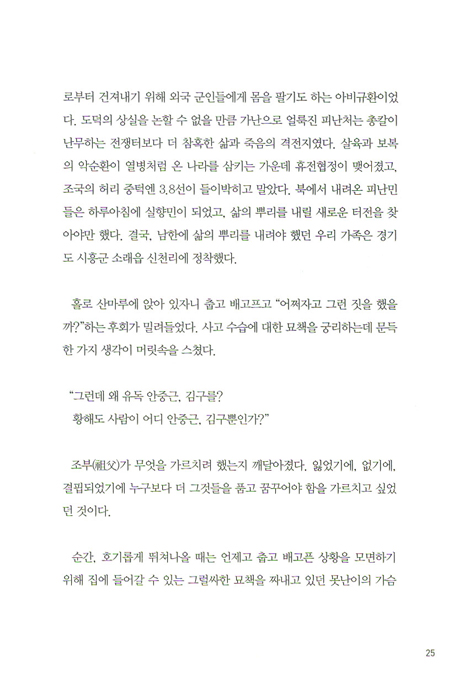 로부터 건져내기 위해 외국 군인들에게 몸을 팔기도 하는 아비규환이었다. 도덕의 상실을 논할 수 없을 만큼 가난으로 얼룩진 피난처는 총칼이 난무하는 전쟁터보다 더 참혹한 삶과 죽음의 격전지였다. 살육과 보복의 악순환이 열병처럼 온 나라를 삼키는 가운데 휴전협정이 맺어졌고, 조국의 허리 중턱엔 3.8선이 들이박히고 말았다. 북에서 내려온 피난민들은 하루아침에 실향민이 되었고, 삶의 뿌리를 내릴 새로운 터전을 찾아야만 했다. 결국, 남한에 삶의 뿌리를 내려야 했던 우리 가족은 경기도 시흥군 소래읍 신천리에 정착했다.

홀로 산마루에 앉아 있자니 춥고 배고프고 "어쩌자고 그런 짓을 했을까?"하는 후회가 밀려들었다. 사고 수습에 대한 묘책을 궁리하는데 문득 한 가지 생각이 머릿속을 스쳤다.

"그런데 왜 유독 안중근, 김구를?
황해도 사람이 어디 안중근, 김구뿐인가?"

조부(祖父)가 무엇을 가르치려 했는지 깨달아졌다. 잃었기에, 없기에, 결핍되었기에 누구보다 더 그것들을 품고 꿈꾸어야 함을 가르치고 싶었던 것이다.

순간, 호기롭게 뛰쳐나올 때는 언제고 춥고 배고픈 상황을 모면하기 위해 집에 들어갈 수 있는 그럴싸한 묘책을 짜내고 있던 못난이의 가슴

25